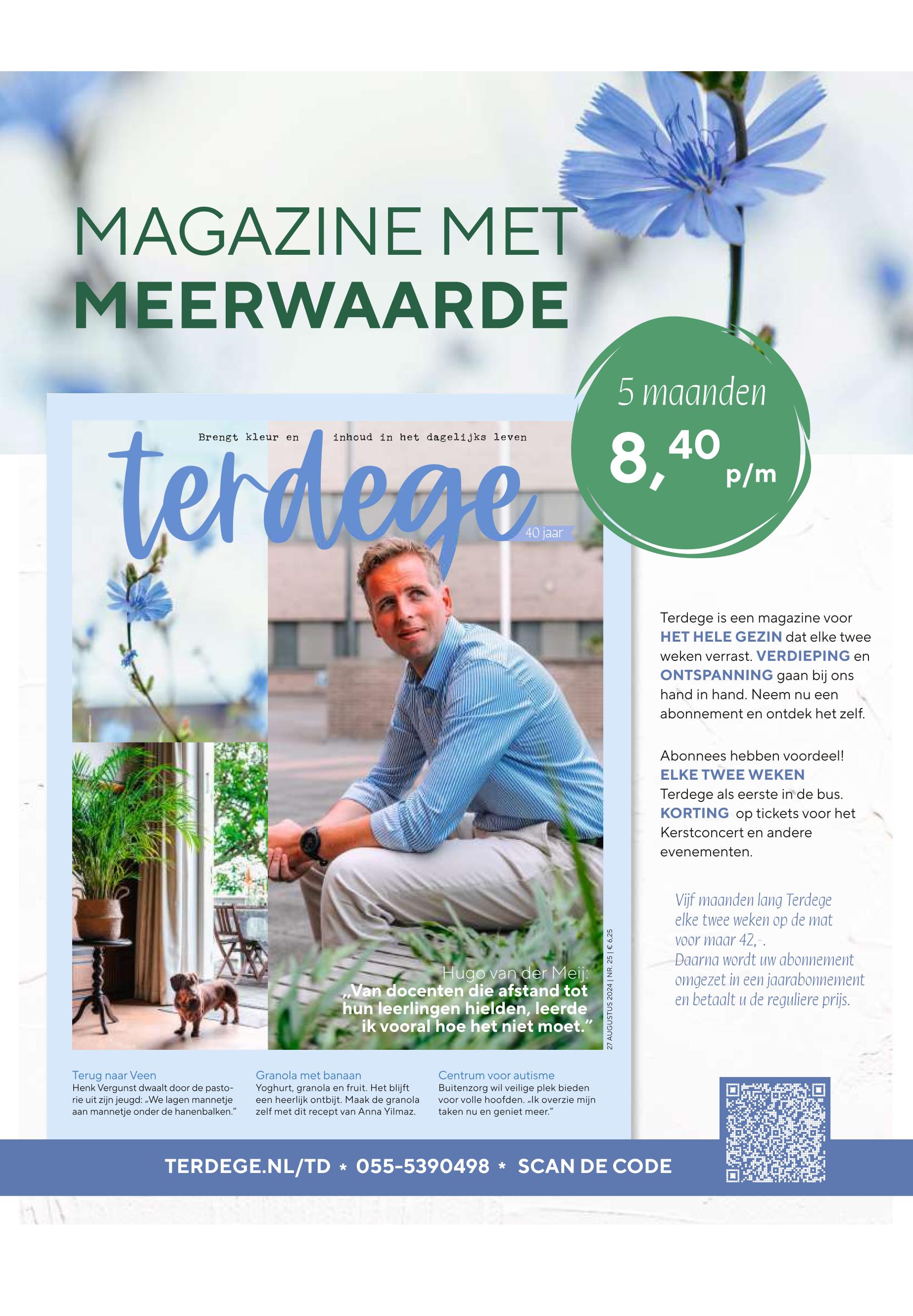 MAGAZINE MET
MEERWAARDE

5 maanden
8,40 p/m

Brengt kleur en inhoud in het dagelijks leven

terdege

40 jaar

Hugo van der Meij:
„Van docenten die afstand tot hun leerlingen hielden, leerde ik vooral hoe het niet moet."

27 AUGUSTUS 2024 | NR. 25 | € 6,25

Terug naar Veen
Henk Vergunst dwaalt door de pastorie uit zijn jeugd: „We lagen mannetje aan mannetje onder de hanenbalken."

Granola met banaan
Yoghurt, granola en fruit. Het blijft een heerlijk ontbijt. Maak de granola zelf met dit recept van Anna Yilmaz.

Centrum voor autisme
Buitenzorg wil veilige plek bieden voor volle hoofden. „Ik overzie mijn taken nu en geniet meer."

Terdege is een magazine voor HET HELE GEZIN dat elke twee weken verrast. VERDIEPING en ONTSPANNING gaan bij ons hand in hand. Neem nu een abonnement en ontdek het zelf.

Abonnees hebben voordeel!
ELKE TWEE WEKEN
Terdege als eerste in de bus.
KORTING op tickets voor het Kerstconcert en andere evenementen.

Vijf maanden lang Terdege elke twee weken op de mat voor maar 42,-.
Daarna wordt uw abonnement omgezet in een jaarabonnement en betaalt u de reguliere prijs.

TERDEGE.NL/TD * 055-5390498 * SCAN DE CODE